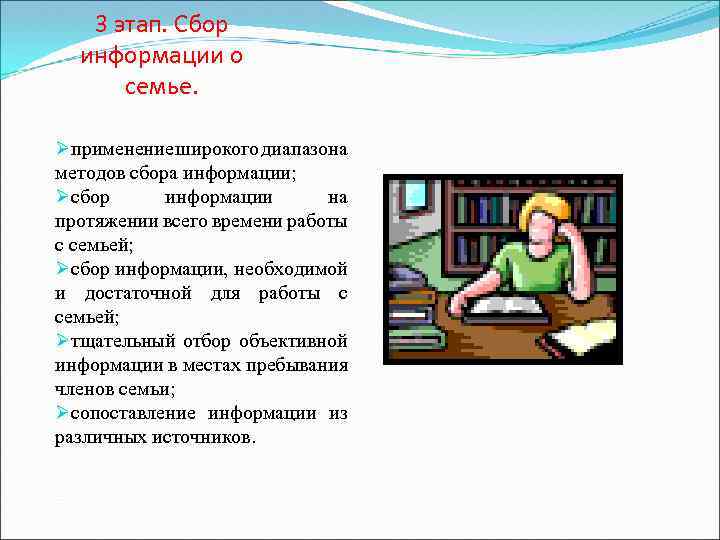 3 этап. Сбор информации о семье.

➢применение широкого диапазона методов сбора информации;
➢сбор информации на протяжении всего времени работы с семьей;
➢сбор информации, необходимой и достаточной для работы с семьей;
➢тщательный отбор объективной информации в местах пребывания членов семьи;
➢сопоставление информации из различных источников.